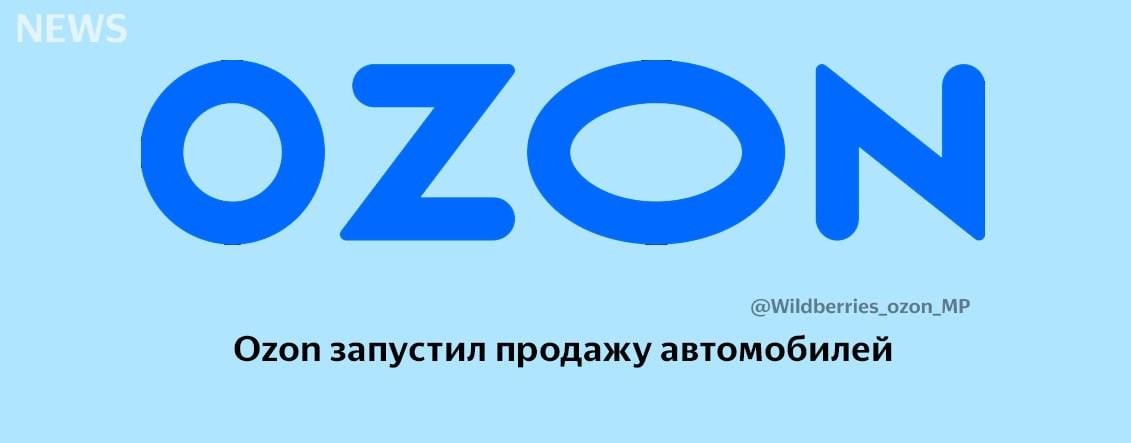 NEWS

OZON

@Wildberries_ozon_MP

Ozon запустил продажу автомобилей